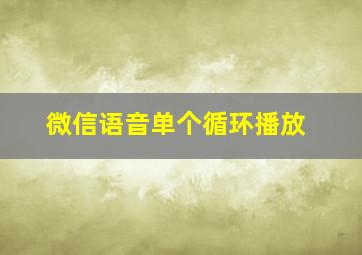 微信语音单个循环播放